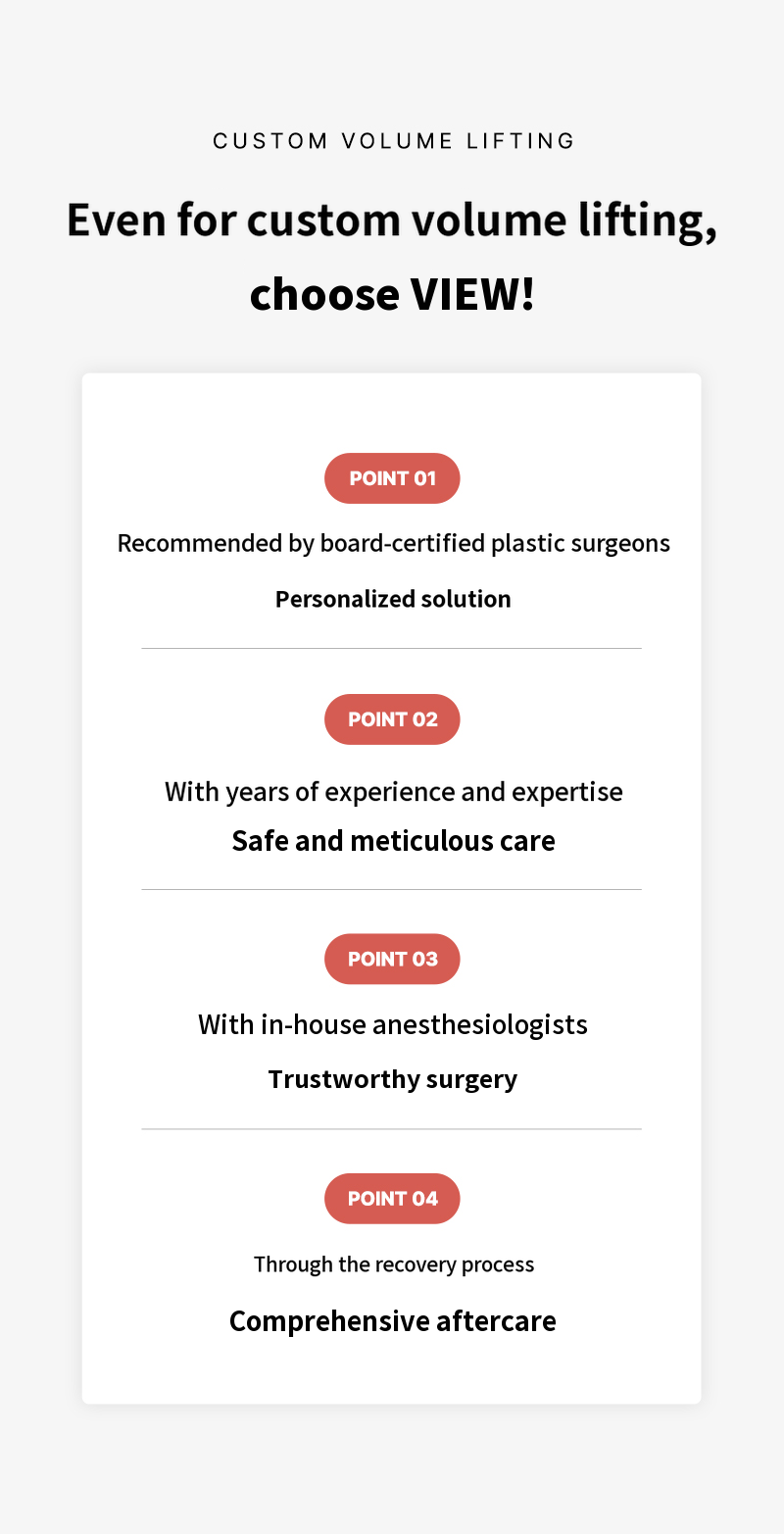 CUSTOM VOLUME LIFTING

Even for custom volume lifting, choose VIEW!

POINT 01

Recommended by board-certified plastic surgeons

Personalized solution

POINT 02

With years of experience and expertise

Safe and meticulous care

POINT 03

With in-house anesthesiologists

Trustworthy surgery

POINT 04

Through the recovery process

Comprehensive aftercare